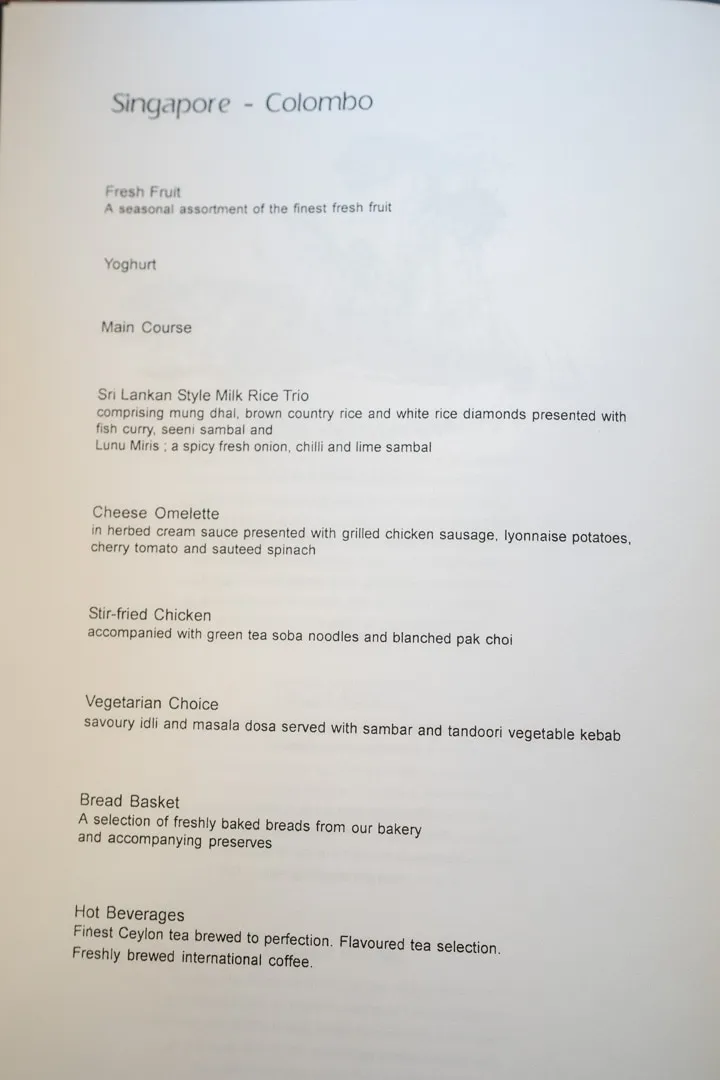 Singapore - Colombo

Fresh Fruit
A seasonal assortment of the finest fresh fruit

Yoghurt

Main Course

Sri Lankan Style Milk Rice Trio
comprising mung dhal, brown country rice and white rice diamonds presented with fish curry, seeni sambal and
Lunu Miris ; a spicy fresh onion, chilli and lime sambal

Cheese Omelette
in herbed cream sauce presented with grilled chicken sausage, lyonnaise potatoes, cherry tomato and sauteed spinach

Stir-fried Chicken
accompanied with green tea soba noodles and blanched pak choi

Vegetarian Choice
savoury idli and masala dosa served with sambar and tandoori vegetable kebab

Bread Basket
A selection of freshly baked breads from our bakery
and accompanying preserves

Hot Beverages
Finest Ceylon tea brewed to perfection. Flavoured tea selection.
Freshly brewed international coffee.